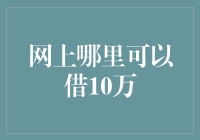 网上哪里可以借10万